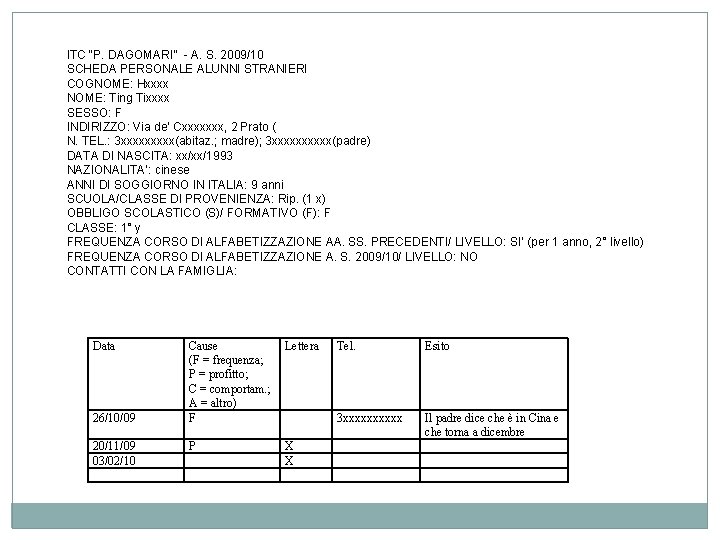 ITC "P. DAGOMARI" - A. S. 2009/10
SCHEDA PERSONALE ALUNNI STRANIERI
COGNOME: Hxxxx
NOME: Ting Tixxxx
SESSO: F
INDIRIZZO: Via de' Cxxxxxxx, 2 Prato (
N. TEL.: 3xxxxxxxxx(abitaz.; madre); 3xxxxxxxxxx(padre)
DATA DI NASCITA: xx/xx/1993
NAZIONALITA': cinese
ANNI DI SOGGIORNO IN ITALIA: 9 anni
SCUOLA/CLASSE DI PROVENIENZA: Rip. (1 x)
OBBLIGO SCOLASTICO (S)/ FORMATIVO (F): F
CLASSE: 1° y
FREQUENZA CORSO DI ALFABETIZZAZIONE AA. SS. PRECEDENTI/ LIVELLO: SI' (per 1 anno, 2° livello)
FREQUENZA CORSO DI ALFABETIZZAZIONE A. S. 2009/10/ LIVELLO: NO
CONTATTI CON LA FAMIGLIA:

| Data | Cause (F = frequenza; P = profitto; C = comportam.; A = altro) | Lettera | Tel. | Esito |
|---|---|---|---|---|
| 26/10/09 | F | | 3xxxxxxxxxx | Il padre dice che è in Cina e che torna a dicembre |
| 20/11/09 | P | X | | |
| 03/02/10 | | X | | |
| | | | | |